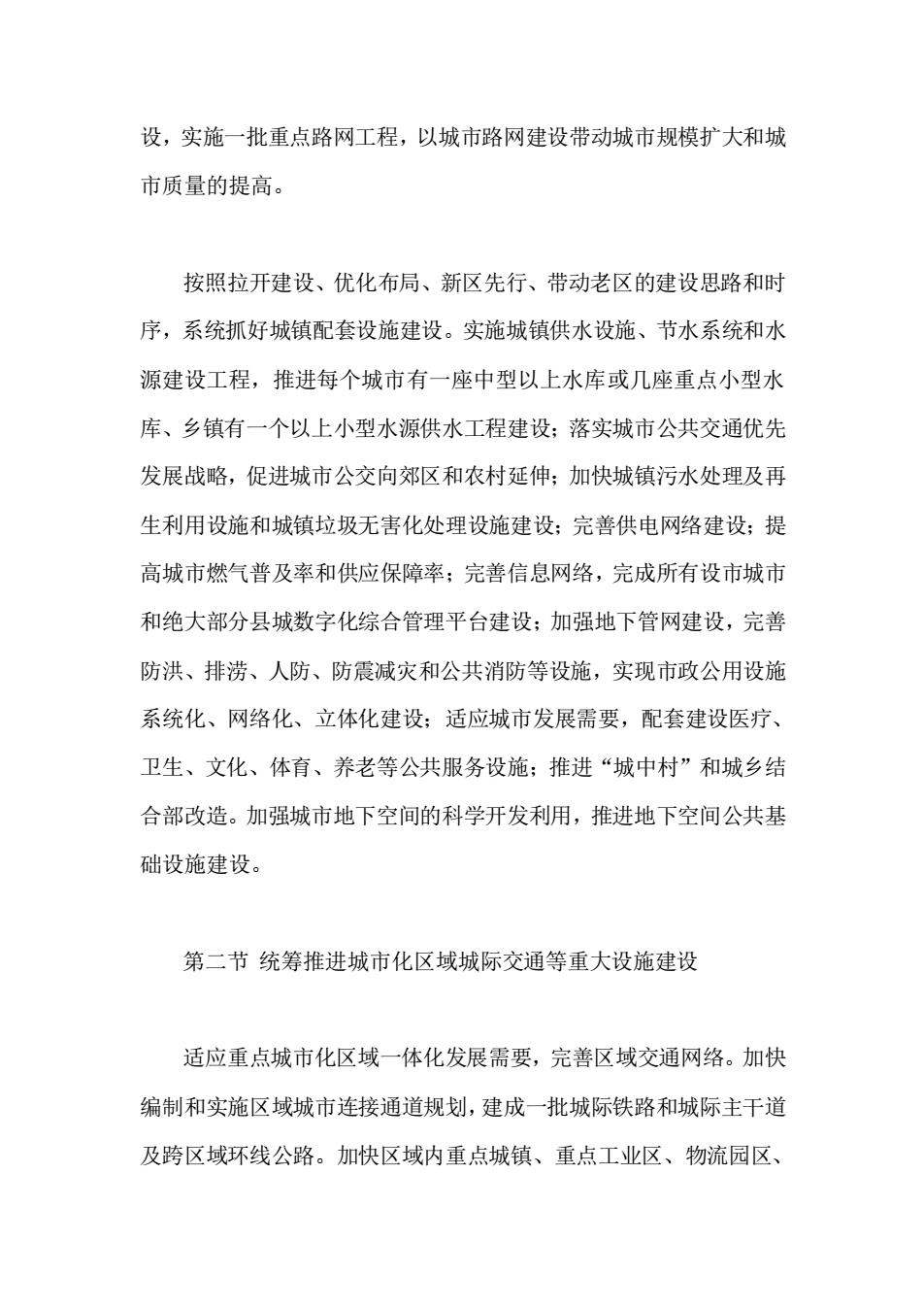 设，实施一批重点路网工程，以城市路网建设带动城市规模扩大和城市质量的提高。

按照拉开建设、优化布局、新区先行、带动老区的建设思路和时序，系统抓好城镇配套设施建设。实施城镇供水设施、节水系统和水源建设工程，推进每个城市有一座中型以上水库或几座重点小型水库、乡镇有一个以上小型水源供水工程建设；落实城市公共交通优先发展战略，促进城市公交向郊区和农村延伸；加快城镇污水处理及再生利用设施和城镇垃圾无害化处理设施建设；完善供电网络建设；提高城市燃气普及率和供应保障率；完善信息网络，完成所有设市城市和绝大部分县城数字化综合管理平台建设；加强地下管网建设，完善防洪、排涝、人防、防震减灾和公共消防等设施，实现市政公用设施系统化、网络化、立体化建设；适应城市发展需要，配套建设医疗、卫生、文化、体育、养老等公共服务设施；推进“城中村”和城乡结合部改造。加强城市地下空间的科学开发利用，推进地下空间公共基础设施建设。

第二节 统筹推进城市化区域城际交通等重大设施建设

适应重点城市化区域一体化发展需要，完善区域交通网络。加快编制和实施区域城市连接通道规划，建成一批城际铁路和城际主干道及跨区域环线公路。加快区域内重点城镇、重点工业区、物流园区、